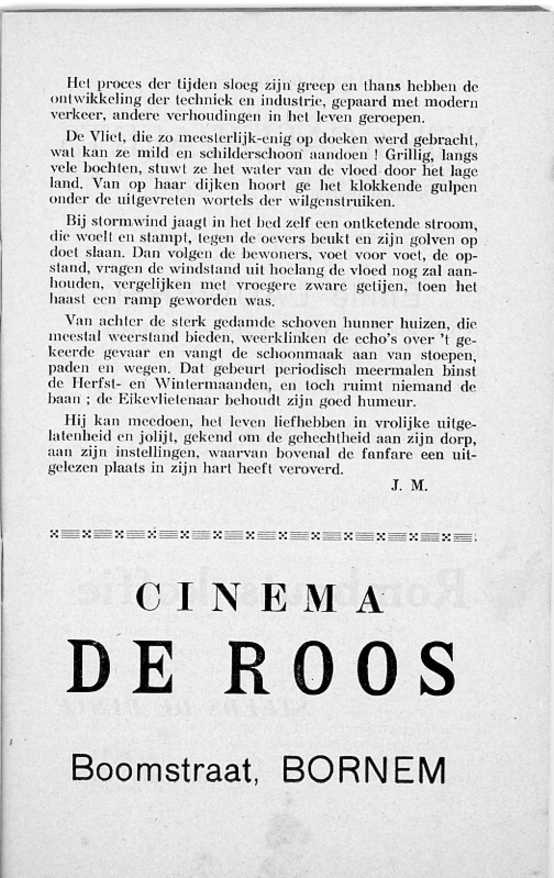 Het proces der tijden sloeg zijn greep en thans hebben de ontwikkeling der techniek en industrie, gepaard met modern verkeer, andere verhoudingen in het leven geroepen.

De Vliet, die zo meesterlijk-enig op doeken werd gebracht, wat kan ze mild en schilderschoon aandoen ! Grillig, langs vele bochten, stuwt ze het water van de vloed door het lage land. Van op haar dijken hoort ge het klokkende gulpen onder de uitgevreten wortels der wilgenstruiken.

Bij stormwind jaagt in het bed zelf een ontketende stroom, die woelt en stampt, tegen de oevers beukt en zijn golven op doet slaan. Dan volgen de bewoners, voet voor voet, de opstand, vragen de windstand uit hoelang de vloed nog zal aanhouden, vergelijken met vroegere zware getijen, toen het haast een ramp geworden was.

Van achter de sterk gedamde schoven hunner huizen, die meestal weerstand bieden, weerklinken de echo's over 't gekeerde gevaar en vangt de schoonmaak aan van stoepen, paden en wegen. Dat gebeurt periodisch meermalen binst de Herfst- en Wintermaanden, en toch ruimt niemand de baan ; de Eikevlietenaar behoudt zijn goed humeur.

Hij kan meedoen, het leven liefhebben in vrolijke uitgelatenheid en jolijt, gekend om de gehechtheid aan zijn dorp, aan zijn instellingen, waarvan bovenal de fanfare een uitgelezen plaats in zijn hart heeft veroverd.

J. M.

CINEMA

DE ROOS

Boomstraat, BORNEM